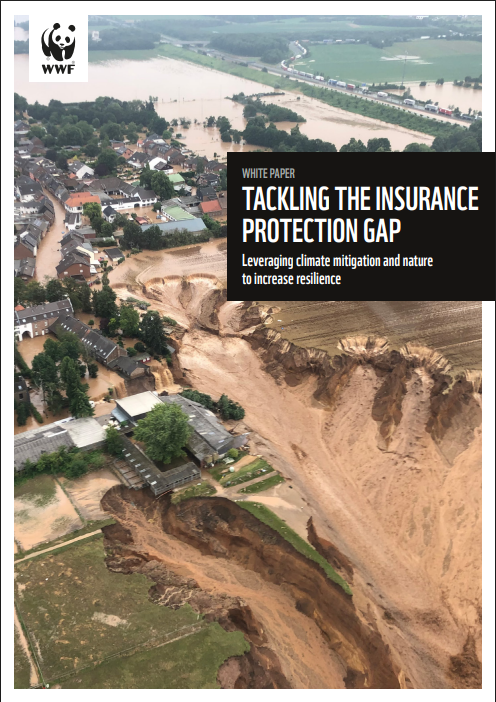 WWF

WHITE PAPER

TACKLING THE INSURANCE PROTECTION GAP

Leveraging climate mitigation and nature to increase resilience